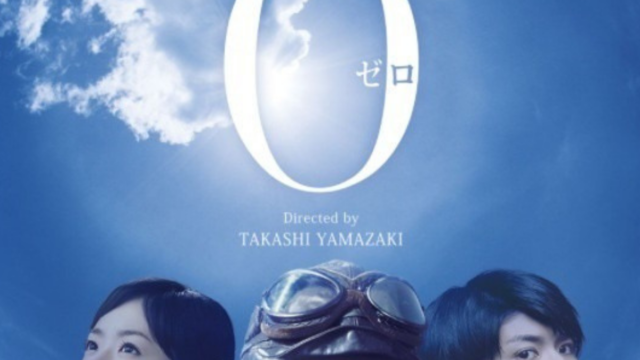 0
ゼロ

Directed by
TAKASHI YAMAZAKI